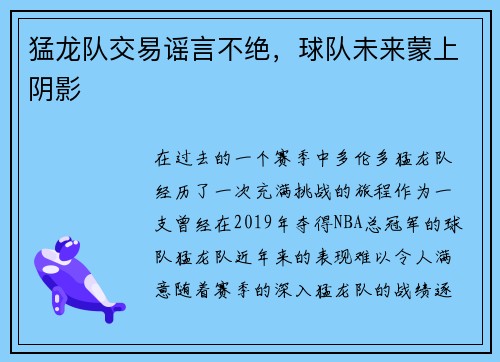 猛龙队交易谣言不绝，球队未来蒙上阴影

在过去的一个赛季中多伦多猛龙队经历了一次充满挑战的旅程作为一支曾经在2019年夺得NBA总冠军的球队猛龙队近年来的表现难以令人满意随着赛季的深入猛龙队的战绩逐